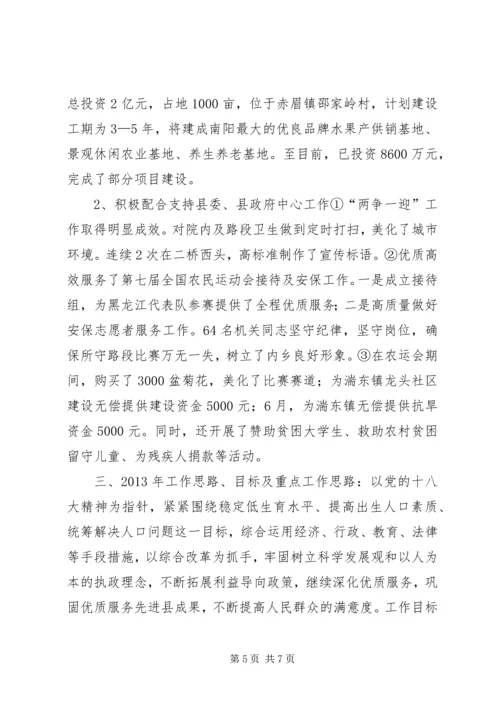 总投资2亿元，占地1000亩，位于赤眉镇邵家岭村，计划建设工期为3—5年，将建成南阳最大的优良品牌水果产供销基地、景观休闲农业基地、养生养老基地。至目前，已投资8600万元，完成了部分项目建设。

2、积极配合支持县委、县政府中心工作①“两争一迎”工作取得明显成效。对院内及路段卫生做到定时打扫，美化了城市环境。连续2次在二桥西头，高标准制作了宣传标语。②优质高效服务了第七届全国农民运动会接待及安保工作。一是成立接待组，为黑龙江代表队参赛提供了全程优质服务；二是高质量做好安保志愿者服务工作。64名机关同志坚守纪律，坚守岗位，确保所守路段比赛万无一失，树立了内乡良好形象。③在农运会期间，购买了3000盆菊花，美化了比赛赛道；为湍东镇龙头社区建设无偿提供建设资金5000元；6月，为湍东镇无偿提供抗旱资金5000元。同时，还开展了赞助贫困大学生、救助农村贫困留守儿童、为残疾人捐款等活动。

三、2013年工作思路、目标及重点工作思路：以党的十八大精神为指针，紧紧围绕稳定低生育水平、提高出生人口素质、统筹解决人口问题这一目标，综合运用经济、行政、教育、法律等手段措施，以综合改革为抓手，牢固树立科学发展观和以人为本的执政理念，不断拓展利益导向政策，继续深化优质服务，巩固优质服务先进县成果，不断提高人民群众的满意度。工作目标

第5页 共7页